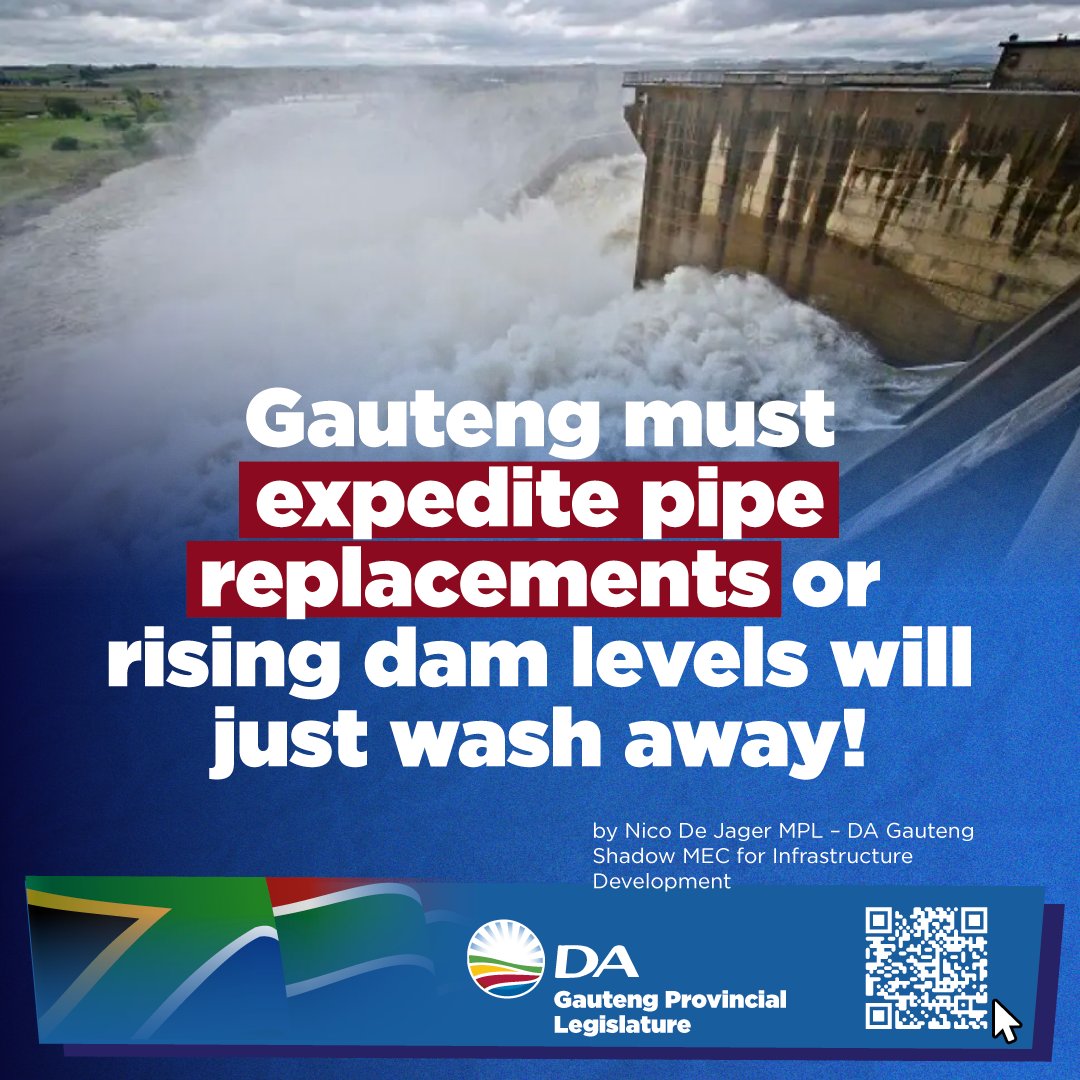 Gauteng must expedite pipe replacements or rising dam levels will just wash away!

by Nico De Jager MPL – DA Gauteng Shadow MEC for Infrastructure Development

DA
Gauteng Provincial Legislature